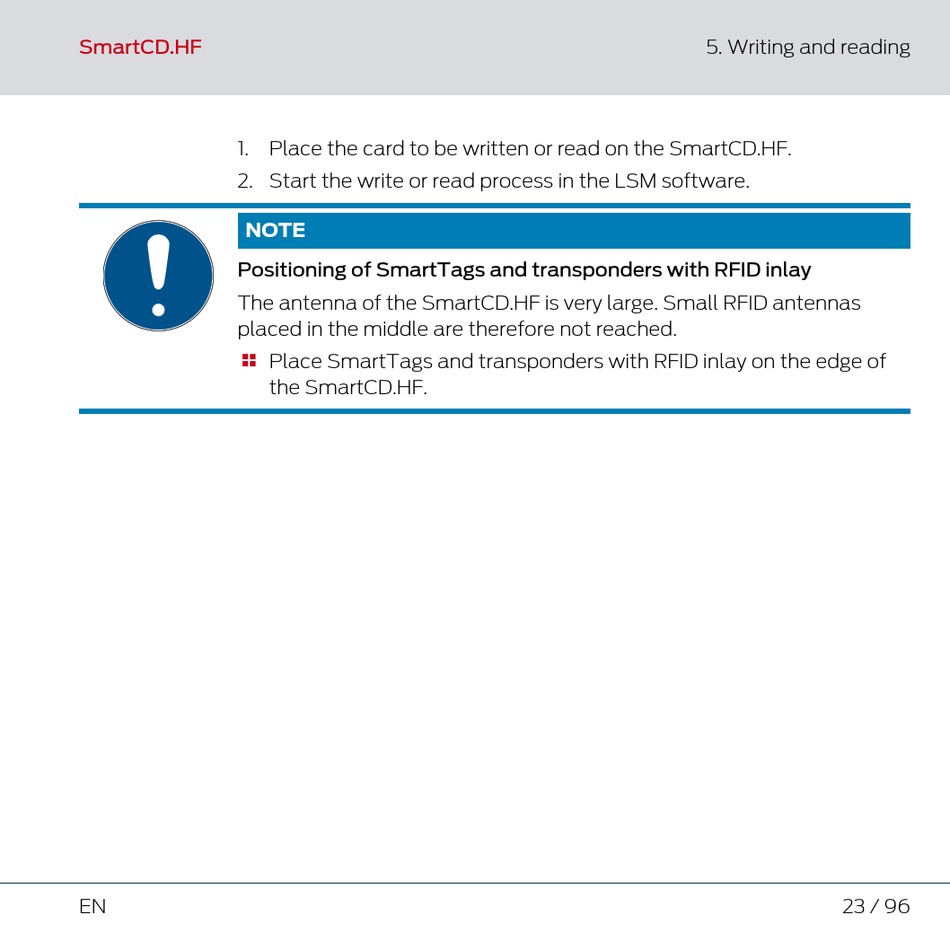 SmartCD.HF

5. Writing and reading

1. Place the card to be written or read on the SmartCD.HF.
2. Start the write or read process in the LSM software.

NOTE

Positioning of SmartTags and transponders with RFID inlay

The antenna of the SmartCD.HF is very large. Small RFID antennas placed in the middle are therefore not reached.

Place SmartTags and transponders with RFID inlay on the edge of the SmartCD.HF.

EN

23 / 96